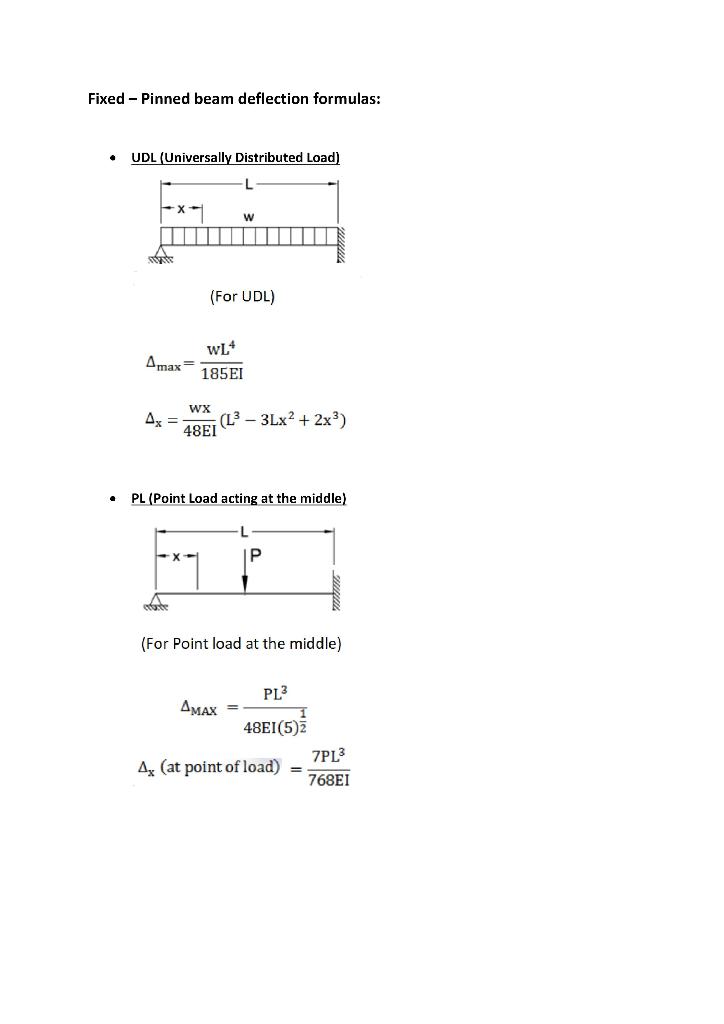 Fixed – Pinned beam deflection formulas:

• UDL (Universally Distributed Load)

L

x

w

(For UDL)

$\Delta_{max} = \frac{wL^4}{185EI}$

$\Delta_x = \frac{wx}{48EI}(L^3 - 3Lx^2 + 2x^3)$

• PL (Point Load acting at the middle)

L

x

P

(For Point load at the middle)

$\Delta_{MAX} = \frac{PL^3}{48EI(5)^{\frac{1}{2}}}$

$\Delta_x$ (at point of load) $= \frac{7PL^3}{768EI}$